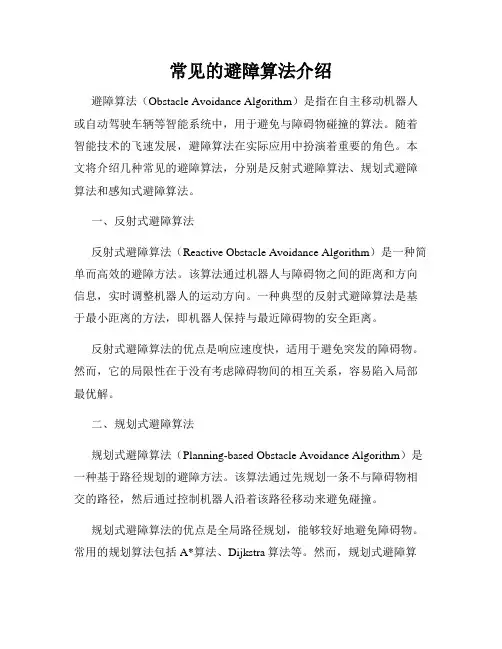 常见的避障算法介绍

避障算法（Obstacle Avoidance Algorithm）是指在自主移动机器人或自动驾驶车辆等智能系统中，用于避免与障碍物碰撞的算法。随着智能技术的飞速发展，避障算法在实际应用中扮演着重要的角色。本文将介绍几种常见的避障算法，分别是反射式避障算法、规划式避障算法和感知式避障算法。

一、反射式避障算法

反射式避障算法（Reactive Obstacle Avoidance Algorithm）是一种简单而高效的避障方法。该算法通过机器人与障碍物之间的距离和方向信息，实时调整机器人的运动方向。一种典型的反射式避障算法是基于最小距离的方法，即机器人保持与最近障碍物的安全距离。

反射式避障算法的优点是响应速度快，适用于避免突发的障碍物。然而，它的局限性在于没有考虑障碍物间的相互关系，容易陷入局部最优解。

二、规划式避障算法

规划式避障算法（Planning-based Obstacle Avoidance Algorithm）是一种基于路径规划的避障方法。该算法通过先规划一条不与障碍物相交的路径，然后通过控制机器人沿着该路径移动来避免碰撞。

规划式避障算法的优点是全局路径规划，能够较好地避免障碍物。常用的规划算法包括 A*算法、Dijkstra 算法等。然而，规划式避障算